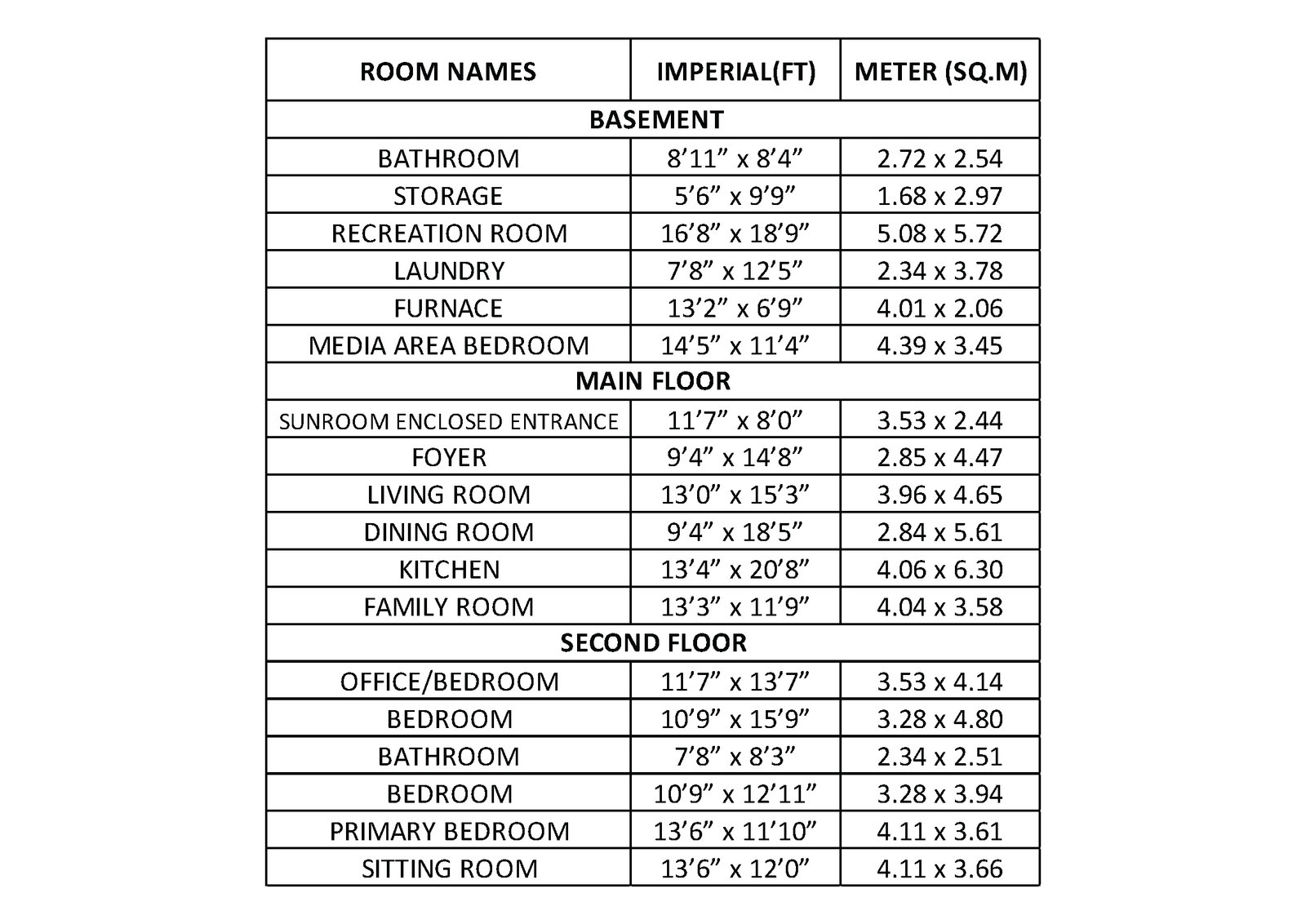 | ROOM NAMES | IMPERIAL(FT) | METER (SQ.M) |
|---|---|---|
| BASEMENT | | |
| BATHROOM | 8’11” x 8’4” | 2.72 x 2.54 |
| STORAGE | 5’6” x 9’9” | 1.68 x 2.97 |
| RECREATION ROOM | 16’8” x 18’9” | 5.08 x 5.72 |
| LAUNDRY | 7’8” x 12’5” | 2.34 x 3.78 |
| FURNACE | 13’2” x 6’9” | 4.01 x 2.06 |
| MEDIA AREA BEDROOM | 14’5” x 11’4” | 4.39 x 3.45 |
| MAIN FLOOR | | |
| SUNROOM ENCLOSED ENTRANCE | 11’7” x 8’0” | 3.53 x 2.44 |
| FOYER | 9’4” x 14’8” | 2.85 x 4.47 |
| LIVING ROOM | 13’0” x 15’3” | 3.96 x 4.65 |
| DINING ROOM | 9’4” x 18’5” | 2.84 x 5.61 |
| KITCHEN | 13’4” x 20’8” | 4.06 x 6.30 |
| FAMILY ROOM | 13’3” x 11’9” | 4.04 x 3.58 |
| SECOND FLOOR | | |
| OFFICE/BEDROOM | 11’7” x 13’7” | 3.53 x 4.14 |
| BEDROOM | 10’9” x 15’9” | 3.28 x 4.80 |
| BATHROOM | 7’8” x 8’3” | 2.34 x 2.51 |
| BEDROOM | 10’9” x 12’11” | 3.28 x 3.94 |
| PRIMARY BEDROOM | 13’6” x 11’10” | 4.11 x 3.61 |
| SITTING ROOM | 13’6” x 12’0” | 4.11 x 3.66 |